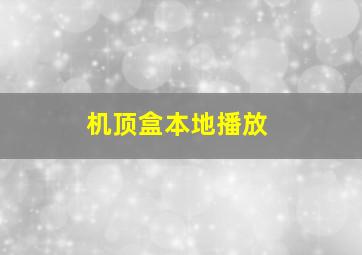 机顶盒本地播放